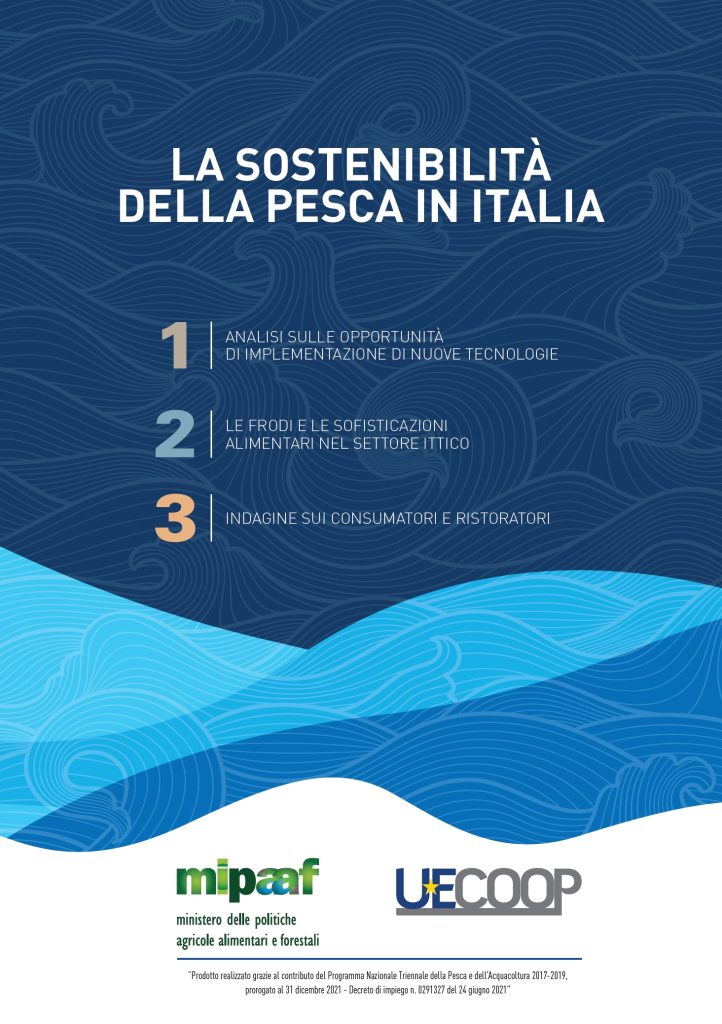 LA SOSTENIBILITÀ DELLA PESCA IN ITALIA

1 ANALISI SULLE OPPORTUNITÀ DI IMPLEMENTAZIONE DI NUOVE TECNOLOGIE

2 LE FRODI E LE SOFISTICAZIONI ALIMENTARI NEL SETTORE ITTICO

3 INDAGINE SUI CONSUMATORI E RISTORATORI

mipaaf
ministero delle politiche
agricole alimentari e forestali

UECOOP

"Prodotto realizzato grazie al contributo del Programma Nazionale Triennale della Pesca e dell'Acquacoltura 2017-2019, prorogato al 31 dicembre 2021 - Decreto di impiego n. 0291327 del 24 giugno 2021"